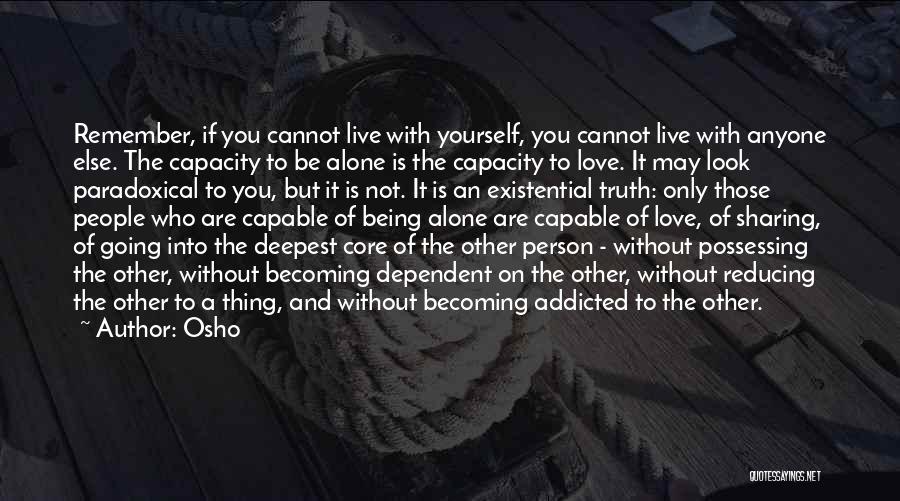 Remember, if you cannot live with yourself, you cannot live with anyone else. The capacity to be alone is the capacity to love. It may look paradoxical to you, but it is not. It is an existential truth: only those people who are capable of being alone are capable of love, of sharing, of going into the deepest core of the other person - without possessing the other, without becoming dependent on the other, without reducing the other to a thing, and without becoming addicted to the other.

~ Author: Osho

QUOTESSAYINGS.NET